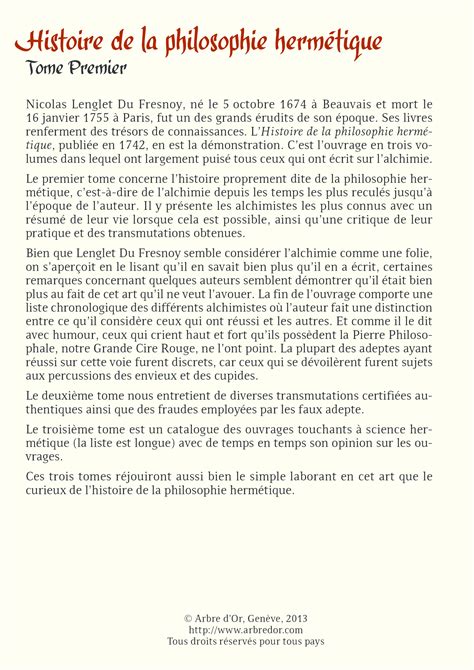 Histoire de la philosophie hermétique
Tome Premier

Nicolas Lenglet Du Fresnoy, né le 5 octobre 1674 à Beauvais et mort le 16 janvier 1755 à Paris, fut un des grands érudits de son époque. Ses livres renferment des trésors de connaissances. L'Histoire de la philosophie hermétique, publiée en 1742, en est la démonstration. C'est l'ouvrage en trois volumes dans lequel ont largement puisé tous ceux qui ont écrit sur l'alchimie.

Le premier tome concerne l'histoire proprement dite de la philosophie hermétique, c'est-à-dire de l'alchimie depuis les temps les plus reculés jusqu'à l'époque de l'auteur. Il y présente les alchimistes les plus connus avec un résumé de leur vie lorsque cela est possible, ainsi qu'une critique de leur pratique et des transmutations obtenues.

Bien que Lenglet Du Fresnoy semble considérer l'alchimie comme une folie, on s'aperçoit en le lisant qu'il en savait bien plus qu'il en a écrit, certaines remarques concernant quelques auteurs semblent démontrer qu'il était bien plus au fait de cet art qu'il ne veut l'avouer. La fin de l'ouvrage comporte une liste chronologique des différents alchimistes où l'auteur fait une distinction entre ce qu'il considère ceux qui ont réussi et les autres. Et comme il le dit avec humour, ceux qui crient haut et fort qu'ils possèdent la Pierre Philosophale, notre Grande Cire Rouge, ne l'ont point. La plupart des adeptes ayant réussi sur cette voie furent discrets, car ceux qui se dévoilèrent furent sujets aux percussions des envieux et des cupides.

Le deuxième tome nous entretient de diverses transmutations certifiées authentiques ainsi que des fraudes employées par les faux adepte.

Le troisième tome est un catalogue des ouvrages touchants à science hermétique (la liste est longue) avec de temps en temps son opinion sur les ouvrages.

Ces trois tomes réjouiront aussi bien le simple laborant en cet art que le curieux de l'histoire de la philosophie hermétique.

© Arbre d'Or, Genève, 2013
http://www.arbredor.com
Tous droits réservés pour tous pays